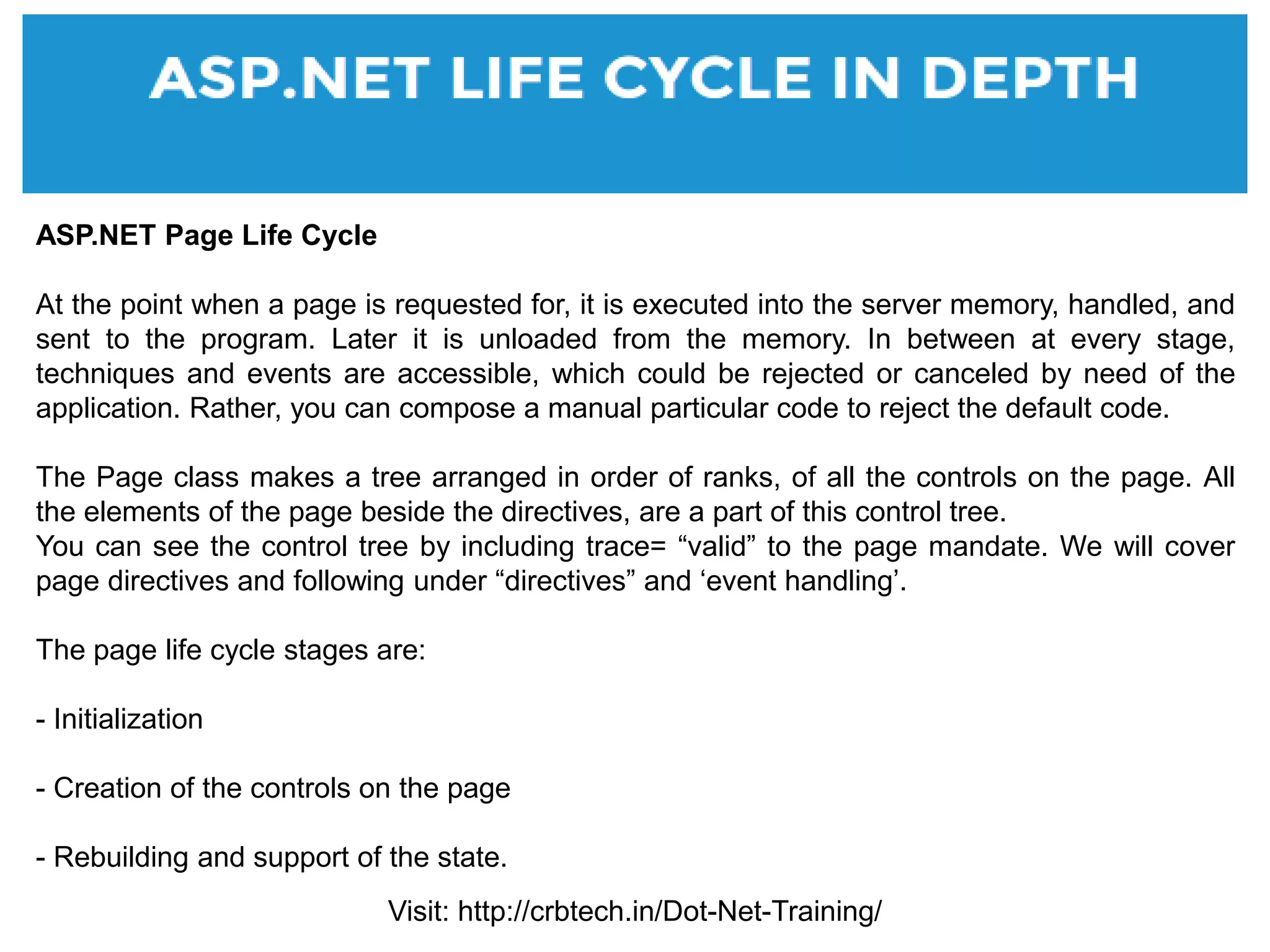 ASP.NET LIFE CYCLE IN DEPTH

ASP.NET Page Life Cycle

At the point when a page is requested for, it is executed into the server memory, handled, and sent to the program. Later it is unloaded from the memory. In between at every stage, techniques and events are accessible, which could be rejected or canceled by need of the application. Rather, you can compose a manual particular code to reject the default code.

The Page class makes a tree arranged in order of ranks, of all the controls on the page. All the elements of the page beside the directives, are a part of this control tree.
You can see the control tree by including trace= “valid” to the page mandate. We will cover page directives and following under “directives” and ‘event handling’.

The page life cycle stages are:

- Initialization

- Creation of the controls on the page

- Rebuilding and support of the state.

Visit: http://crbtech.in/Dot-Net-Training/